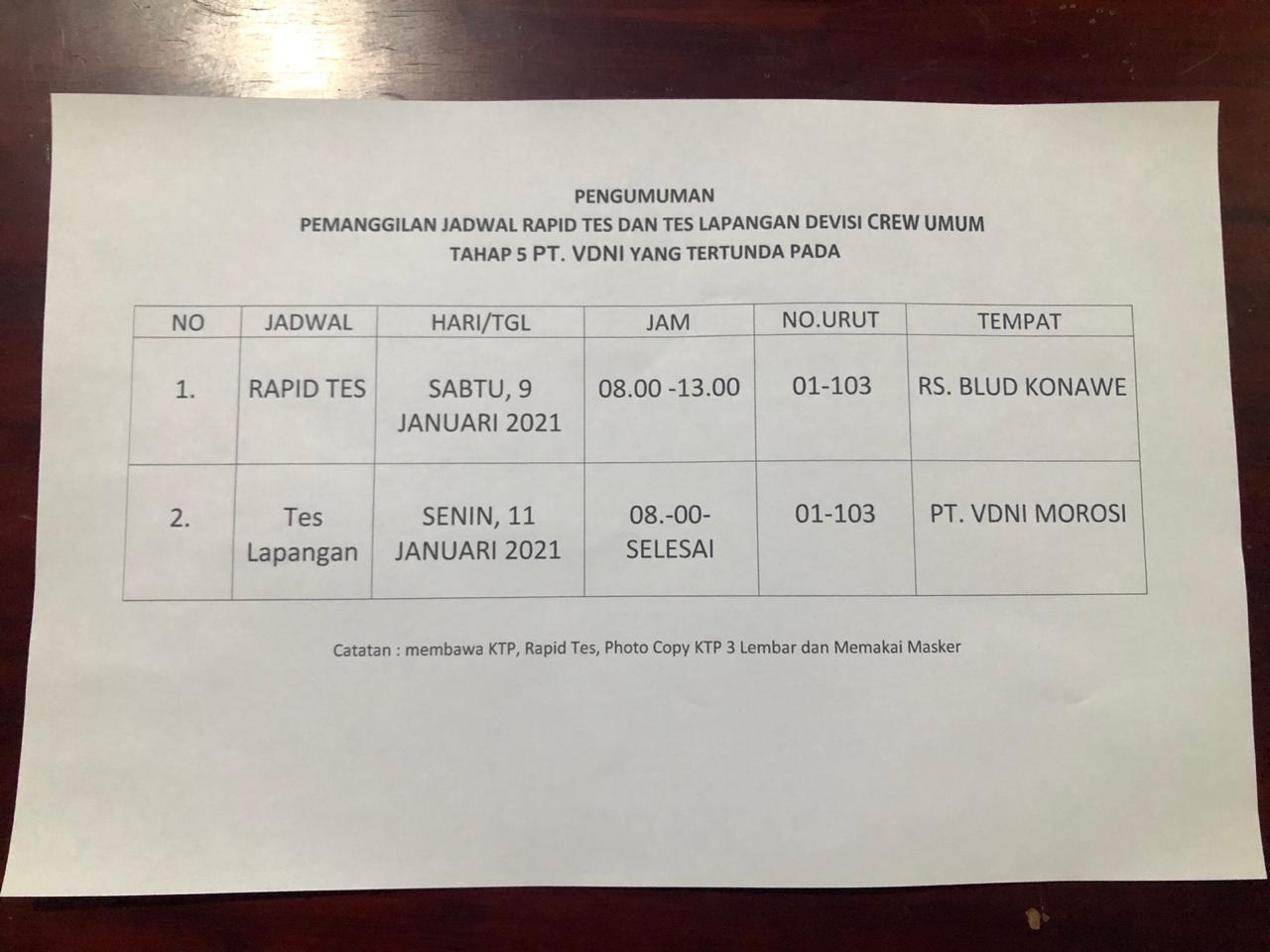 PENGUMUMAN
PEMANGGILAN JADWAL RAPID TES DAN TES LAPANGAN DEVISI CREW UMUM
TAHAP 5 PT. VDNI YANG TERTUNDA PADA

| NO | JADWAL | HARI/TGL | JAM | NO.URUT | TEMPAT |
|---|---|---|---|---|---|
| 1. | RAPID TES | SABTU, 9 JANUARI 2021 | 08.00 -13.00 | 01-103 | RS. BLUD KONAWE |
| 2. | Tes Lapangan | SENIN, 11 JANUARI 2021 | 08.-00- SELESAI | 01-103 | PT. VDNI MOROSI |

Catatan : membawa KTP, Rapid Tes, Photo Copy KTP 3 Lembar dan Memakai Masker